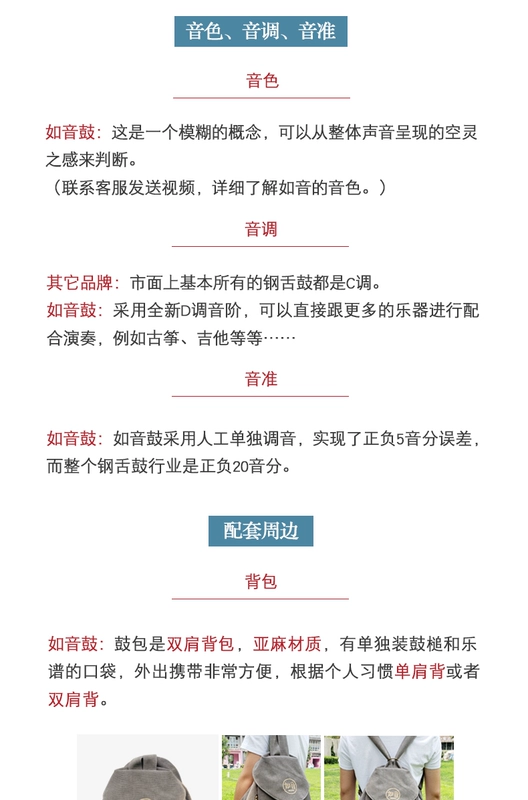 音色、音调、音准

音色

如音鼓：这是一个模糊的概念，可以从整体声音呈现的空灵之感来判断。
（联系客服发送视频，详细了解如音的音色。）

音调

其它品牌：市面上基本所有的钢舌鼓都是C调。
如音鼓：采用全新D调音阶，可以直接跟更多的乐器进行配合演奏，例如古筝、吉他等等……

音准

如音鼓：如音鼓采用人工单独调音，实现了正负5音分误差，而整个钢舌鼓行业是正负20音分。

配套周边

背包

如音鼓：鼓包是双肩背包，亚麻材质，有单独装鼓槌和乐谱的口袋，外出携带非常方便，根据个人习惯单肩背或者双肩背。